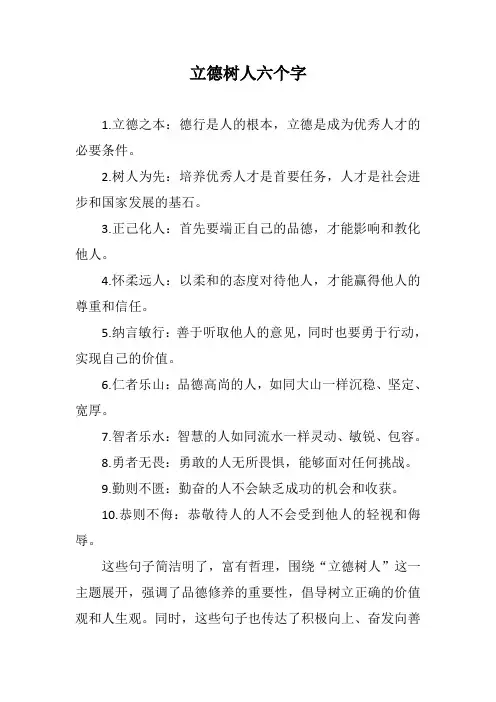 立德树人六个字

1.立德之本：德行是人的根本，立德是成为优秀人才的必要条件。

2.树人为先：培养优秀人才是首要任务，人才是社会进步和国家发展的基石。

3.正己化人：首先要端正自己的品德，才能影响和教化他人。

4.怀柔远人：以柔和的态度对待他人，才能赢得他人的尊重和信任。

5.纳言敏行：善于听取他人的意见，同时也要勇于行动，实现自己的价值。

6.仁者乐山：品德高尚的人，如同大山一样沉稳、坚定、宽厚。

7.智者乐水：智慧的人如同流水一样灵动、敏锐、包容。

8.勇者无畏：勇敢的人无所畏惧，能够面对任何挑战。

9.勤则不匮：勤奋的人不会缺乏成功的机会和收获。

10.恭则不侮：恭敬待人的人不会受到他人的轻视和侮辱。

这些句子简洁明了，富有哲理，围绕“立德树人”这一主题展开，强调了品德修养的重要性，倡导树立正确的价值观和人生观。同时，这些句子也传达了积极向上、奋发向善